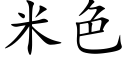 米色